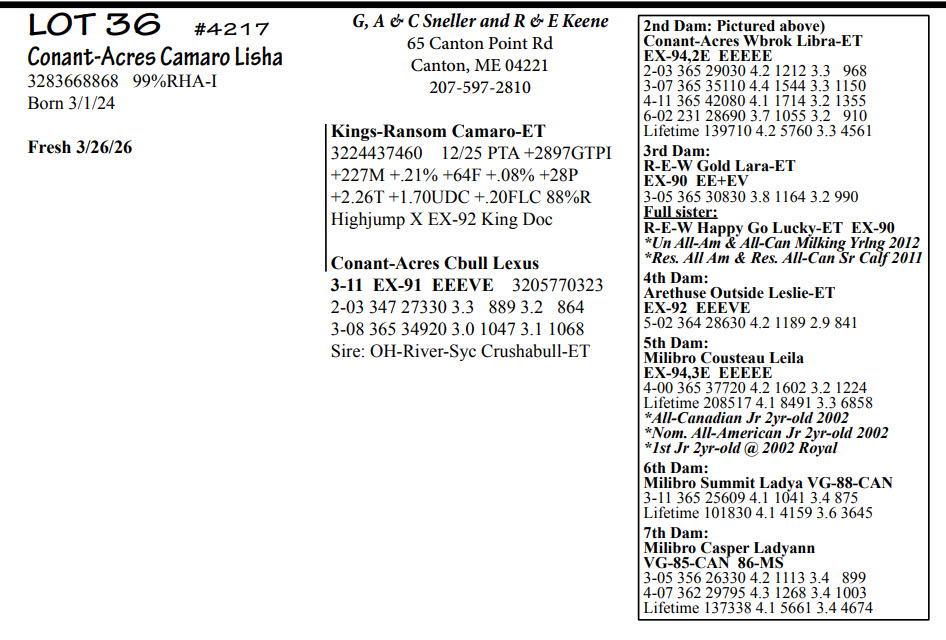 LOT 36 #4217
Conant-Acres Camaro Lisha
3283668868 99%RHA-I
Born 3/1/24

Fresh 3/26/26

G, A & C Sneller and R & E Keene
65 Canton Point Rd
Canton, ME 04221
207-597-2810

Kings-Ransom Camaro-ET
3224437460 12/25 PTA +2897GTPI
+227M +.21% +64F +.08% +28P
+2.26T +1.70UDC +.20FLC 88%R
Highjump X EX-92 King Doc

Conant-Acres Cbull Lexus
3-11 EX-91 EEEVE 3205770323
2-03 347 27330 3.3 889 3.2 864
3-08 365 34920 3.0 1047 3.1 1068
Sire: OH-River-Syc Crushabull-ET

2nd Dam: Pictured above)
Conant-Acres Wbrok Libra-ET
EX-94,2E EEEEE
2-03 365 29030 4.2 1212 3.3 968
3-07 365 35110 4.4 1544 3.3 1150
4-11 365 42080 4.1 1714 3.2 1355
6-02 231 28690 3.7 1055 3.2 910
Lifetime 139710 4.2 5760 3.3 4561

3rd Dam:
R-E-W Gold Lara-ET
EX-90 EE+EV
3-05 365 30830 3.8 1164 3.2 990
Full sister:
R-E-W Happy Go Lucky-ET EX-90
*Un All-Am & All-Can Milking Yrlng 2012
*Res. All Am & Res. All-Can Sr Calf 2011

4th Dam:
Arethuse Outside Leslie-ET
EX-92 EEEVE
5-02 364 28630 4.2 1189 2.9 841

5th Dam:
Milibro Cousteau Leila
EX-94,3E EEEEE
4-00 365 37720 4.2 1602 3.2 1224
Lifetime 208517 4.1 8491 3.3 6858
*All-Canadian Jr 2yr-old 2002
*Nom. All-American Jr 2yr-old 2002
*1st Jr 2yr-old @ 2002 Royal

6th Dam:
Milibro Summit Ladya VG-88-CAN
3-11 365 25609 4.1 1041 3.4 875
Lifetime 101830 4.1 4159 3.6 3645

7th Dam:
Milibro Casper Ladyann
VG-85-CAN 86-MS
3-05 356 26330 4.2 1113 3.4 899
4-07 362 29795 4.3 1268 3.4 1003
Lifetime 137338 4.1 5661 3.4 4674